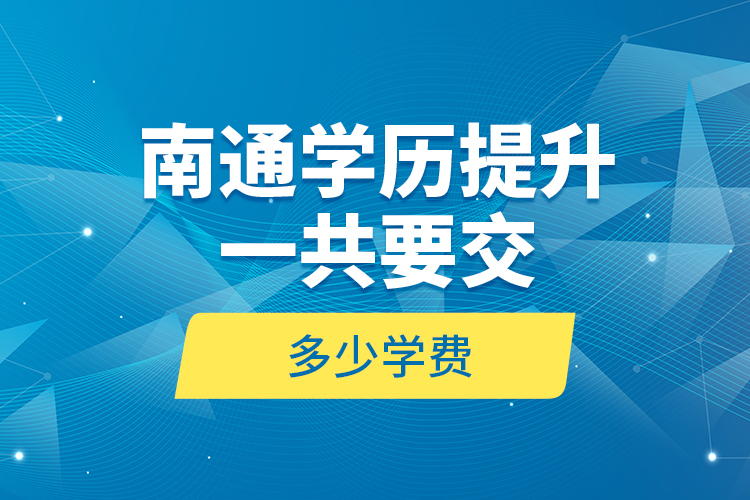 南通学历提升
一共要交

多少学费